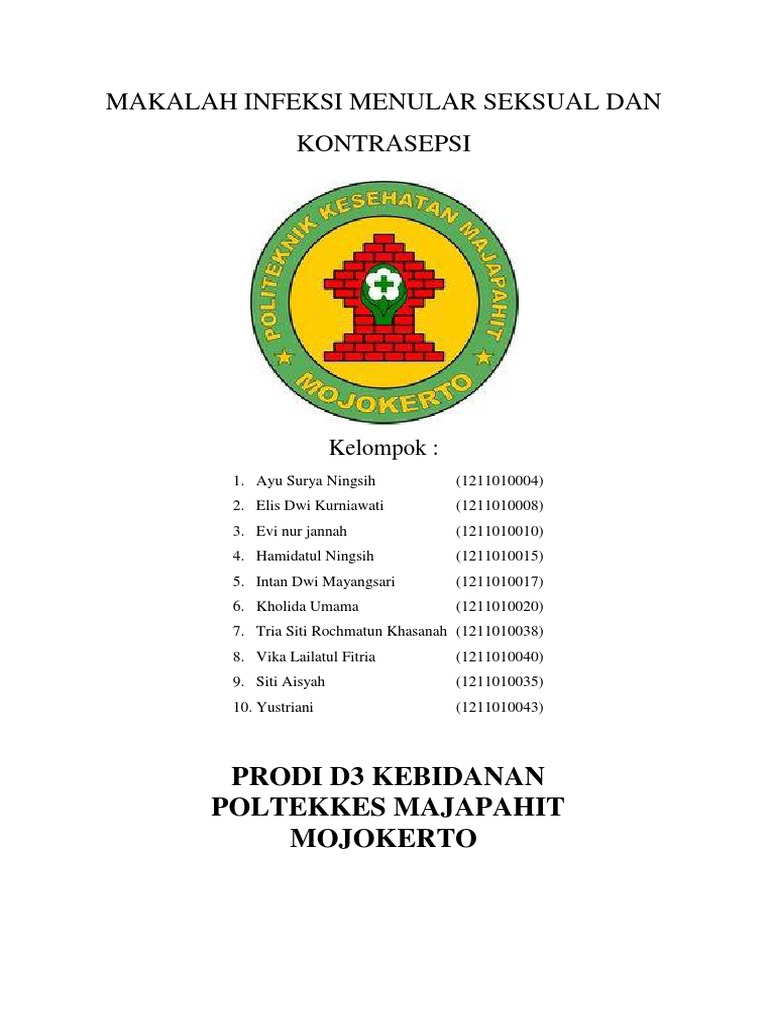 MAKALAH INFEKSI MENULAR SEKSUAL DAN KONTRASEPSI

POLITEKNIK KESEHATAN MAJAPAHIT

MOJOKERTO

Kelompok :

1. Ayu Surya Ningsih (1211010004)
2. Elis Dwi Kurniawati (1211010008)
3. Evi nur jannah (1211010010)
4. Hamidatul Ningsih (1211010015)
5. Intan Dwi Mayangsari (1211010017)
6. Kholida Umama (1211010020)
7. Tria Siti Rochmatun Khasanah (1211010038)
8. Vika Lailatul Fitria (1211010040)
9. Siti Aisyah (1211010035)
10. Yustriani (1211010043)

PRODI D3 KEBIDANAN
POLTEKKES MAJAPAHIT
MOJOKERTO